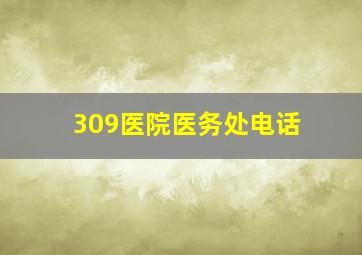 309医院医务处电话